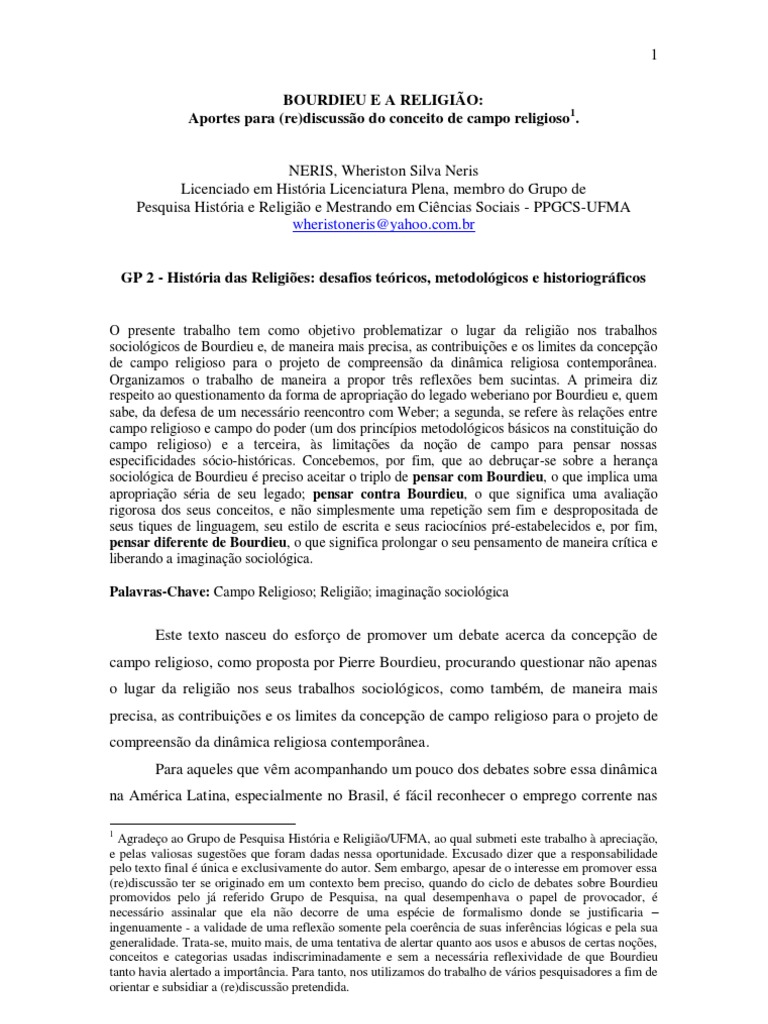 1

BOURDIEU E A RELIGIÃO:
Aportes para (re)discussão do conceito de campo religioso$^1$.

NERIS, Wheriston Silva Neris
Licenciado em História Licenciatura Plena, membro do Grupo de Pesquisa História e Religião e Mestrando em Ciências Sociais - PPGCS-UFMA
wheristoneris@yahoo.com.br

GP 2 - História das Religiões: desafios teóricos, metodológicos e historiográficos

O presente trabalho tem como objetivo problematizar o lugar da religião nos trabalhos sociológicos de Bourdieu e, de maneira mais precisa, as contribuições e os limites da concepção de campo religioso para o projeto de compreensão da dinâmica religiosa contemporânea. Organizamos o trabalho de maneira a propor três reflexões bem sucintas. A primeira diz respeito ao questionamento da forma de apropriação do legado weberiano por Bourdieu e, quem sabe, da defesa de um necessário reencontro com Weber; a segunda, se refere às relações entre campo religioso e campo do poder (um dos princípios metodológicos básicos na constituição do campo religioso) e a terceira, às limitações da noção de campo para pensar nossas especificidades sócio-históricas. Concebemos, por fim, que ao debruçar-se sobre a herança sociológica de Bourdieu é preciso aceitar o triplo de pensar com Bourdieu, o que implica uma apropriação séria de seu legado; pensar contra Bourdieu, o que significa uma avaliação rigorosa dos seus conceitos, e não simplesmente uma repetição sem fim e despropositada de seus tiques de linguagem, seu estilo de escrita e seus raciocínios pré-estabelecidos e, por fim, pensar diferente de Bourdieu, o que significa prolongar o seu pensamento de maneira crítica e liberando a imaginação sociológica.

Palavras-Chave: Campo Religioso; Religião; imaginação sociológica

Este texto nasceu do esforço de promover um debate acerca da concepção de campo religioso, como proposta por Pierre Bourdieu, procurando questionar não apenas o lugar da religião nos seus trabalhos sociológicos, como também, de maneira mais precisa, as contribuições e os limites da concepção de campo religioso para o projeto de compreensão da dinâmica religiosa contemporânea.

Para aqueles que vêm acompanhando um pouco dos debates sobre essa dinâmica na América Latina, especialmente no Brasil, é fácil reconhecer o emprego corrente nas

$^1$ Agradeço ao Grupo de Pesquisa História e Religião/UFMA, ao qual submeti este trabalho à apreciação, e pelas valiosas sugestões que foram dadas nessa oportunidade. Excusado dizer que a responsabilidade pelo texto final é única e exclusivamente do autor. Sem embargo, apesar de o interesse em promover essa (re)discussão ter se originado em um contexto bem preciso, quando do ciclo de debates sobre Bourdieu promovidos pelo já referido Grupo de Pesquisa, na qual desempenhava o papel de provocador, é necessário assinalar que ela não decorre de uma espécie de formalismo donde se justificaria – ingenuamente - a validade de uma reflexão somente pela coerência de suas inferências lógicas e pela sua generalidade. Trata-se, muito mais, de uma tentativa de alertar quanto aos usos e abusos de certas noções, conceitos e categorias usadas indiscriminadamente e sem a necessária reflexividade de que Bourdieu tanto havia alertado a importância. Para tanto, nos utilizamos do trabalho de vários pesquisadores a fim de orientar e subsidiar a (re)discussão pretendida.